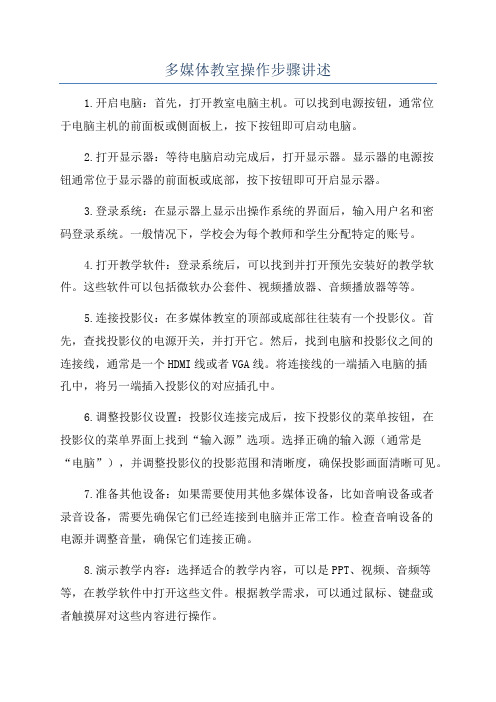 多媒体教室操作步骤讲述

1.开启电脑：首先，打开教室电脑主机。可以找到电源按钮，通常位于电脑主机的前面板或侧面板上，按下按钮即可启动电脑。

2.打开显示器：等待电脑启动完成后，打开显示器。显示器的电源按钮通常位于显示器的前面板或底部，按下按钮即可开启显示器。

3.登录系统：在显示器上显示出操作系统的界面后，输入用户名和密码登录系统。一般情况下，学校会为每个教师和学生分配特定的账号。

4.打开教学软件：登录系统后，可以找到并打开预先安装好的教学软件。这些软件可以包括微软办公套件、视频播放器、音频播放器等等。

5.连接投影仪：在多媒体教室的顶部或底部往往装有一个投影仪。首先，查找投影仪的电源开关，并打开它。然后，找到电脑和投影仪之间的连接线，通常是一个HDMI线或者VGA线。将连接线的一端插入电脑的插孔中，将另一端插入投影仪的对应插孔中。

6.调整投影仪设置：投影仪连接完成后，按下投影仪的菜单按钮，在投影仪的菜单界面上找到“输入源”选项。选择正确的输入源（通常是“电脑”），并调整投影仪的投影范围和清晰度，确保投影画面清晰可见。

7.准备其他设备：如果需要使用其他多媒体设备，比如音响设备或者录音设备，需要先确保它们已经连接到电脑并正常工作。检查音响设备的电源并调整音量，确保它们连接正确。

8.演示教学内容：选择适合的教学内容，可以是PPT、视频、音频等等，在教学软件中打开这些文件。根据教学需求，可以通过鼠标、键盘或者触摸屏对这些内容进行操作。